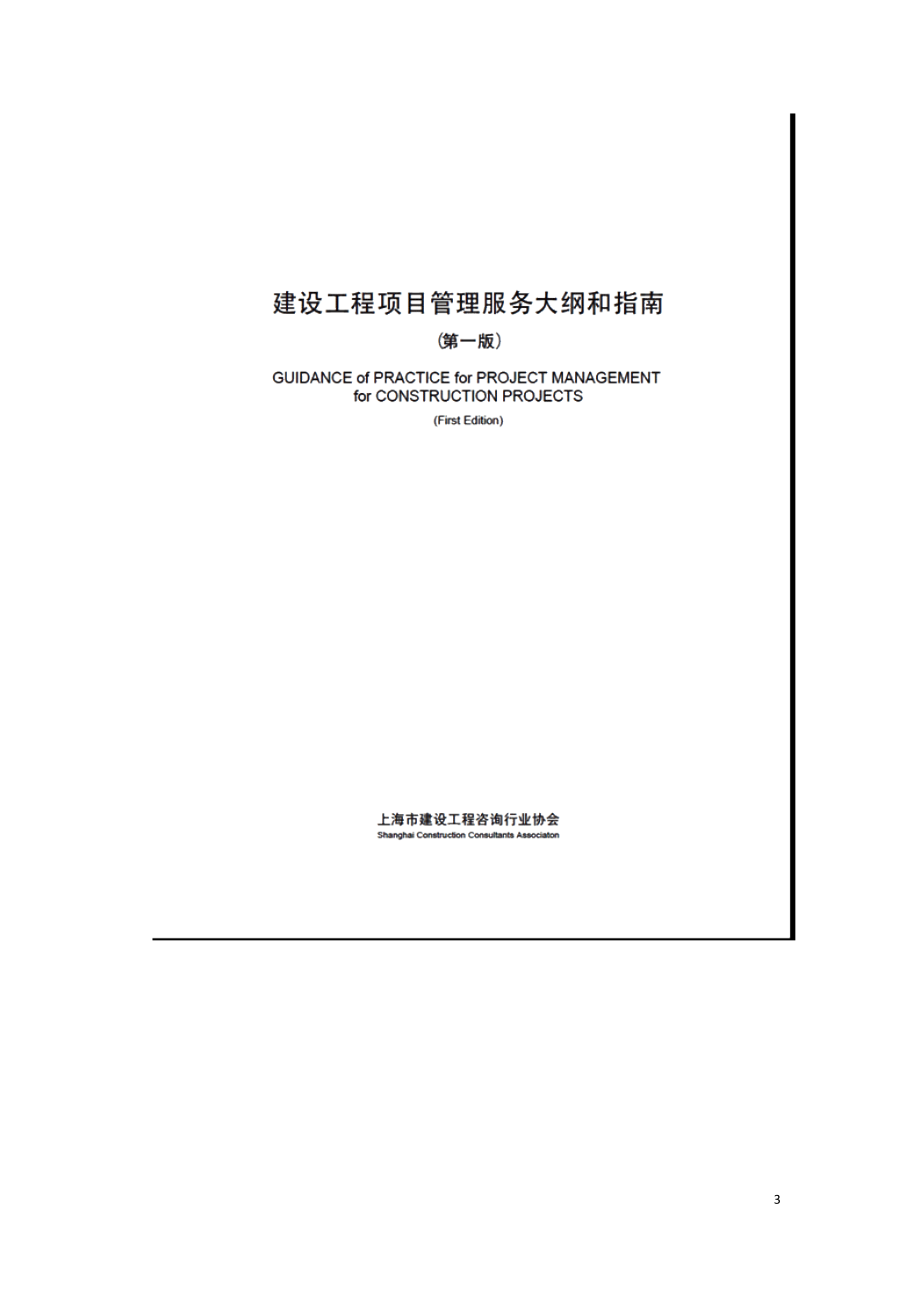 建设工程项目管理服务大纲和指南

（第一版）

GUIDANCE of PRACTICE for PROJECT MANAGEMENT for CONSTRUCTION PROJECTS

(First Edition)

上海市建设工程咨询行业协会
Shanghai Construction Consultants Associaton

3